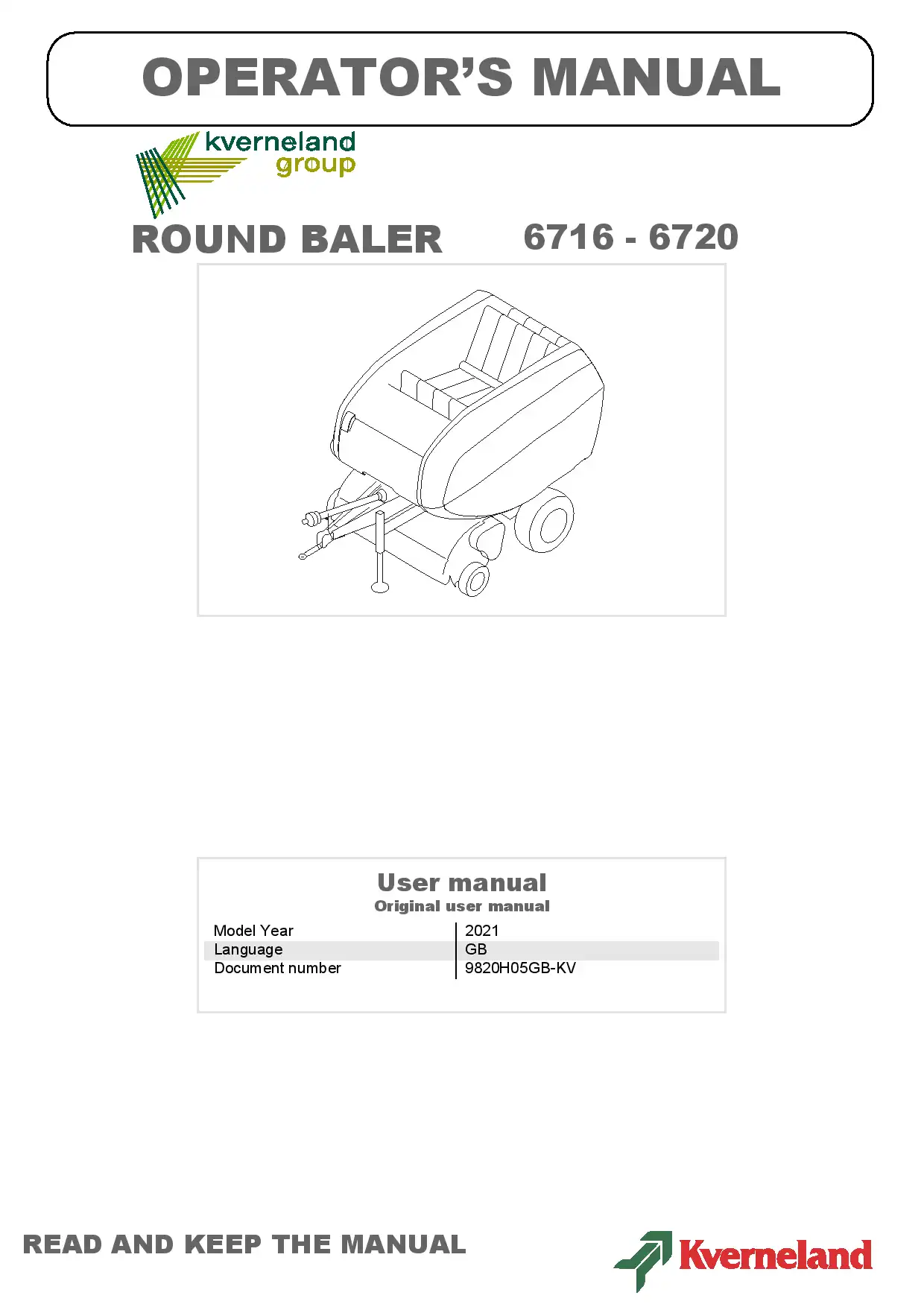 OPERATOR'S MANUAL

kverneland group

ROUND BALER 6716 - 6720

User manual
Original user manual

| Model Year | 2021 |
|---|---|
| Language | GB |
| Document number | 9820H05GB-KV |

READ AND KEEP THE MANUAL

Kverneland